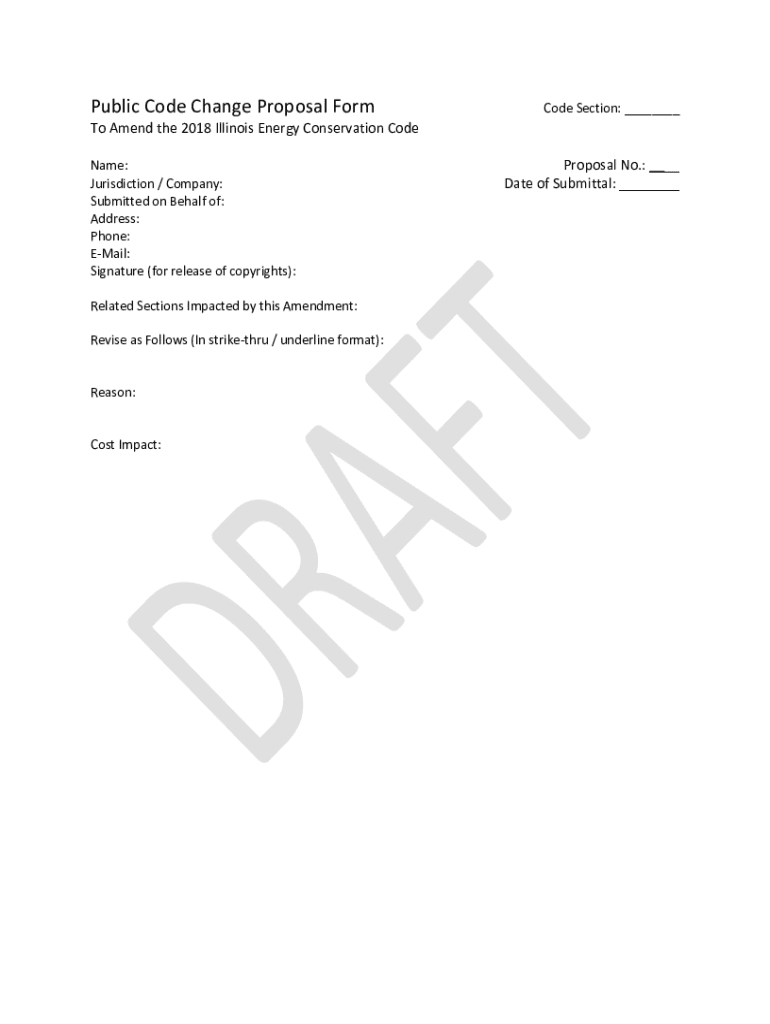 Public Code Change Proposal Form

Code Section: ________

To Amend the 2018 Illinois Energy Conservation Code

Name:

Proposal No.: ____

Jurisdiction / Company:

Date of Submittal: ________

Submitted on Behalf of:
Address:
Phone:
E-Mail:
Signature (for release of copyrights):

Related Sections Impacted by this Amendment:

Revise as Follows (In strike-thru / underline format):

Reason:

Cost Impact:

DRAFT